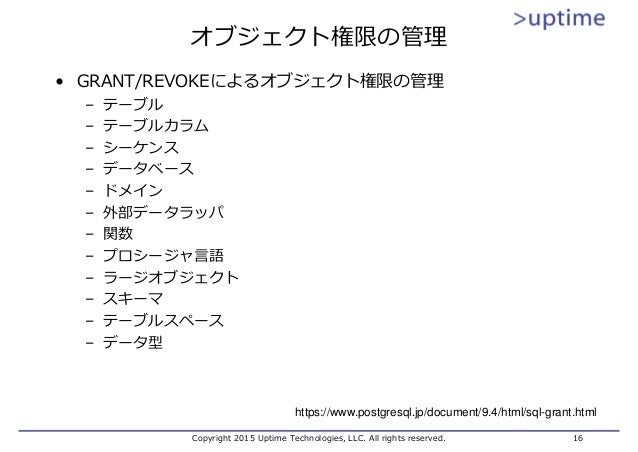 >uptime

オブジェクト権限の管理

• GRANT/REVOKEによるオブジェクト権限の管理
- テーブル
- テーブルカラム
- シーケンス
- データベース
- ドメイン
- 外部データラッパ
- 関数
- プロシージャ言語
- ラージオブジェクト
- スキーマ
- テーブルスペース
- データ型

https://www.postgresql.jp/document/9.4/html/sql-grant.html

Copyright 2015 Uptime Technologies, LLC. All rights reserved. 16